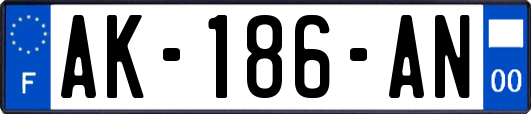 F
AK-186-AN
00